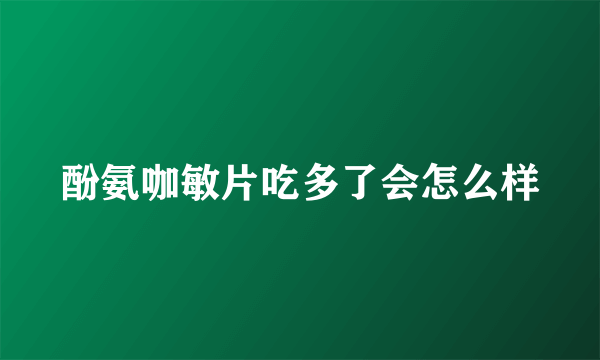 酚氨咖敏片吃多了会怎么样